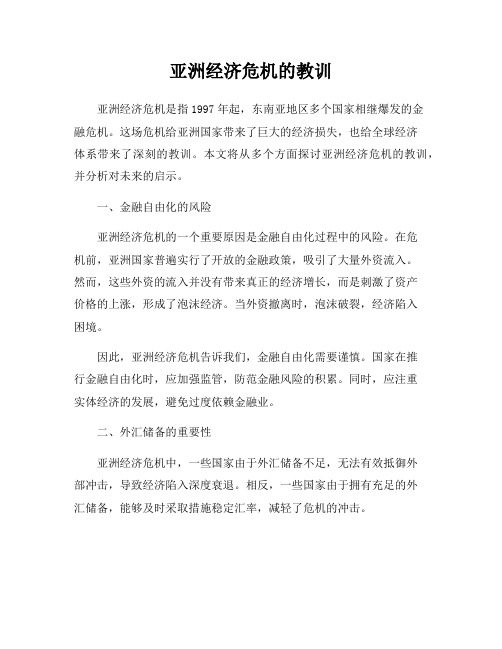 亚洲经济危机的教训

亚洲经济危机是指1997年起，东南亚地区多个国家相继爆发的金融危机。这场危机给亚洲国家带来了巨大的经济损失，也给全球经济体系带来了深刻的教训。本文将从多个方面探讨亚洲经济危机的教训，并分析对未来的启示。

一、金融自由化的风险

亚洲经济危机的一个重要原因是金融自由化过程中的风险。在危机前，亚洲国家普遍实行了开放的金融政策，吸引了大量外资流入。然而，这些外资的流入并没有带来真正的经济增长，而是刺激了资产价格的上涨，形成了泡沫经济。当外资撤离时，泡沫破裂，经济陷入困境。

因此，亚洲经济危机告诉我们，金融自由化需要谨慎。国家在推行金融自由化时，应加强监管，防范金融风险的积累。同时，应注重实体经济的发展，避免过度依赖金融业。

二、外汇储备的重要性

亚洲经济危机中，一些国家由于外汇储备不足，无法有效抵御外部冲击，导致经济陷入深度衰退。相反，一些国家由于拥有充足的外汇储备，能够及时采取措施稳定汇率，减轻了危机的冲击。